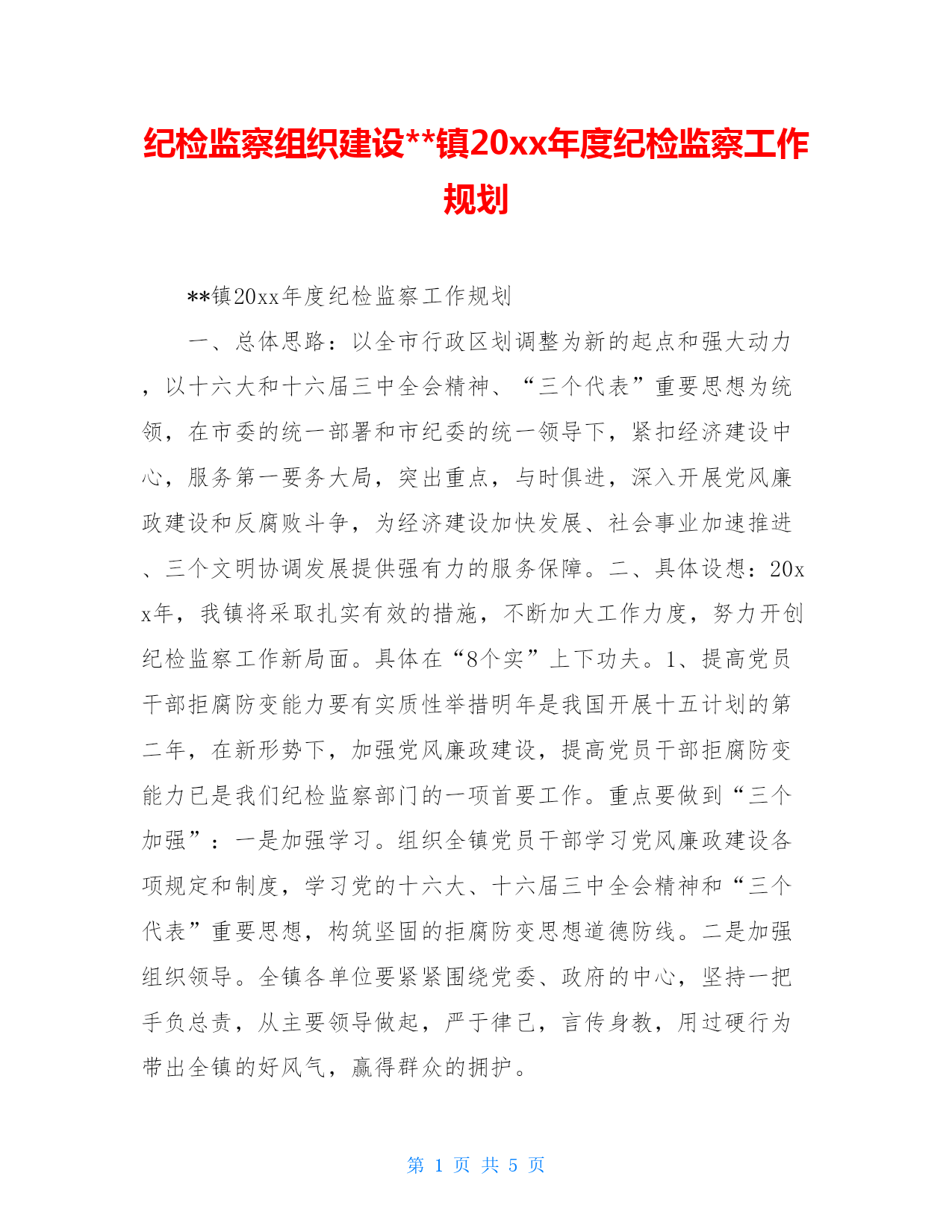 纪检监察组织建设**镇20xx年度纪检监察工作规划

**镇20xx年度纪检监察工作规划

一、总体思路：以全市行政区划调整为新的起点和强大动力，以十六大和十六届三中全会精神、“三个代表”重要思想为统领，在市委的统一部署和市纪委的统一领导下，紧扣经济建设中心，服务第一要务大局，突出重点，与时俱进，深入开展党风廉政建设和反腐败斗争，为经济建设加快发展、社会事业加速推进、三个文明协调发展提供强有力的服务保障。二、具体设想：20xx年，我镇将采取扎实有效的措施，不断加大工作力度，努力开创纪检监察工作新局面。具体在“8个实”上下功夫。1、提高党员干部拒腐防变能力要有实质性举措明年是我国开展十五计划的第二年，在新形势下，加强党风廉政建设，提高党员干部拒腐防变能力已是我们纪检监察部门的一项首要工作。重点要做到“三个加强”：一是加强学习。组织全镇党员干部学习党风廉政建设各项规定和制度，学习党的十六大、十六届三中全会精神和“三个代表”重要思想，构筑坚固的拒腐防变思想道德防线。二是加强组织领导。全镇各单位要紧紧围绕党委、政府的中心，坚持一把手负总责，从主要领导做起，严于律己，言传身教，用过硬行为带出全镇的好风气，赢得群众的拥护。

第 1 页 共 5 页